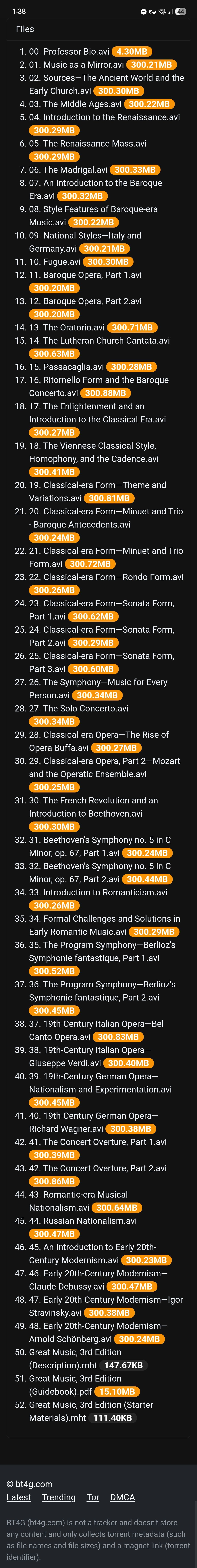 1:38 44

Files

1. 00. Professor Bio.avi 4.30MB
2. 01. Music as a Mirror.avi 300.21MB
3. 02. Sources—The Ancient World and the Early Church.avi 300.30MB
4. 03. The Middle Ages.avi 300.22MB
5. 04. Introduction to the Renaissance.avi 300.29MB
6. 05. The Renaissance Mass.avi 300.29MB
7. 06. The Madrigal.avi 300.33MB
8. 07. An Introduction to the Baroque Era.avi 300.32MB
9. 08. Style Features of Baroque-era Music.avi 300.22MB
10. 09. National Styles—Italy and Germany.avi 300.21MB
11. 10. Fugue.avi 300.30MB
12. 11. Baroque Opera, Part 1.avi 300.20MB
13. 12. Baroque Opera, Part 2.avi 300.20MB
14. 13. The Oratorio.avi 300.71MB
15. 14. The Lutheran Church Cantata.avi 300.63MB
16. 15. Passacaglia.avi 300.28MB
17. 16. Ritornello Form and the Baroque Concerto.avi 300.88MB
18. 17. The Enlightenment and an Introduction to the Classical Era.avi 300.27MB
19. 18. The Viennese Classical Style, Homophony, and the Cadence.avi 300.41MB
20. 19. Classical-era Form—Theme and Variations.avi 300.81MB
21. 20. Classical-era Form—Minuet and Trio - Baroque Antecedents.avi 300.24MB
22. 21. Classical-era Form—Minuet and Trio Form.avi 300.72MB
23. 22. Classical-era Form—Rondo Form.avi 300.26MB
24. 23. Classical-era Form—Sonata Form, Part 1.avi 300.62MB
25. 24. Classical-era Form—Sonata Form, Part 2.avi 300.29MB
26. 25. Classical-era Form—Sonata Form, Part 3.avi 300.60MB
27. 26. The Symphony—Music for Every Person.avi 300.34MB
28. 27. The Solo Concerto.avi 300.34MB
29. 28. Classical-era Opera—The Rise of Opera Buffa.avi 300.27MB
30. 29. Classical-era Opera, Part 2—Mozart and the Operatic Ensemble.avi 300.25MB
31. 30. The French Revolution and an Introduction to Beethoven.avi 300.30MB
32. 31. Beethoven's Symphony no. 5 in C Minor, op. 67, Part 1.avi 300.24MB
33. 32. Beethoven's Symphony no. 5 in C Minor, op. 67, Part 2.avi 300.44MB
34. 33. Introduction to Romanticism.avi 300.26MB
35. 34. Formal Challenges and Solutions in Early Romantic Music.avi 300.29MB
36. 35. The Program Symphony—Berlioz's Symphonie fantastique, Part 1.avi 300.52MB
37. 36. The Program Symphony—Berlioz's Symphonie fantastique, Part 2.avi 300.45MB
38. 37. 19th-Century Italian Opera—Bel Canto Opera.avi 300.83MB
39. 38. 19th-Century Italian Opera—Giuseppe Verdi.avi 300.40MB
40. 39. 19th-Century German Opera—Nationalism and Experimentation.avi 300.45MB
41. 40. 19th-Century German Opera—Richard Wagner.avi 300.38MB
42. 41. The Concert Overture, Part 1.avi 300.39MB
43. 42. The Concert Overture, Part 2.avi 300.86MB
44. 43. Romantic-era Musical Nationalism.avi 300.64MB
45. 44. Russian Nationalism.avi 300.47MB
46. 45. An Introduction to Early 20th-Century Modernism.avi 300.23MB
47. 46. Early 20th-Century Modernism—Claude Debussy.avi 300.47MB
48. 47. Early 20th-Century Modernism—Igor Stravinsky.avi 300.38MB
49. 48. Early 20th-Century Modernism—Arnold Schönberg.avi 300.24MB
50. Great Music, 3rd Edition (Description).mht 147.67KB
51. Great Music, 3rd Edition (Guidebook).pdf 15.10MB
52. Great Music, 3rd Edition (Starter Materials).mht 111.40KB

© bt4g.com
Latest Trending Tor DMCA

BT4G (bt4g.com) is not a tracker and doesn't store any content and only collects torrent metadata (such as file names and file sizes) and a magnet link (torrent identifier).